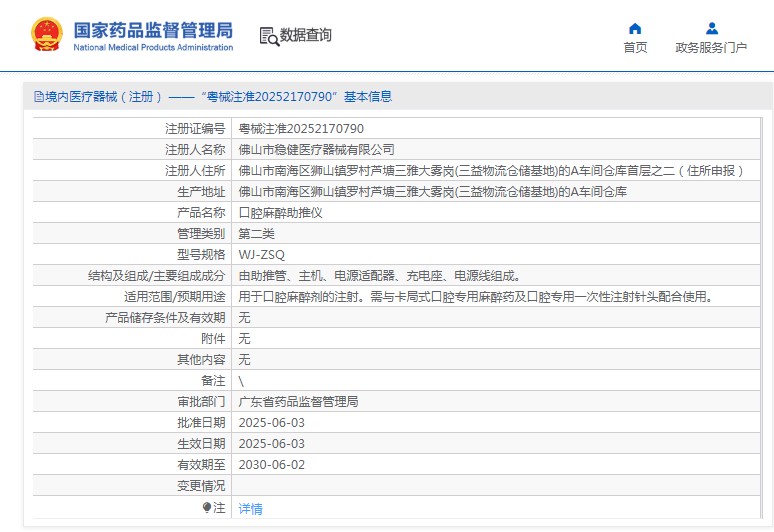 国家药品监督管理局
National Medical Products Administration

数据查询

首页

政务服务门户

境内医疗器械（注册）——“粤械注准20252170790”基本信息

| 注册证编号 | 粤械注准20252170790 |
|---|---|
| 注册人名称 | 佛山市稳健医疗器械有限公司 |
| 注册人住所 | 佛山市南海区狮山镇罗村芦塘三雅大雾岗(三益物流仓储基地)的A车间仓库首层之二（住所申报） |
| 生产地址 | 佛山市南海区狮山镇罗村芦塘三雅大雾岗(三益物流仓储基地)的A车间仓库 |
| 产品名称 | 口腔麻醉助推仪 |
| 管理类别 | 第二类 |
| 型号规格 | WJ-ZSQ |
| 结构及组成/主要组成成分 | 由助推管、主机、电源适配器、充电座、电源线组成。 |
| 适用范围/预期用途 | 用于口腔麻醉剂的注射。需与卡局式口腔专用麻醉药及口腔专用一次性注射针头配合使用。 |
| 产品储存条件及有效期 | 无 |
| 附件 | 无 |
| 其他内容 | 无 |
| 备注 | \ |
| 审批部门 | 广东省药品监督管理局 |
| 批准日期 | 2025-06-03 |
| 生效日期 | 2025-06-03 |
| 有效期至 | 2030-06-02 |
| 变更情况 | |
| 注 | 详情 |